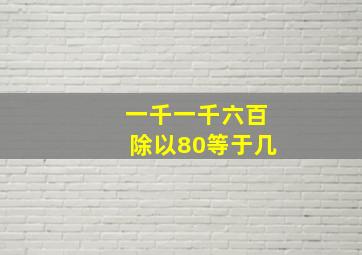 一千一千六百
除以80等于几